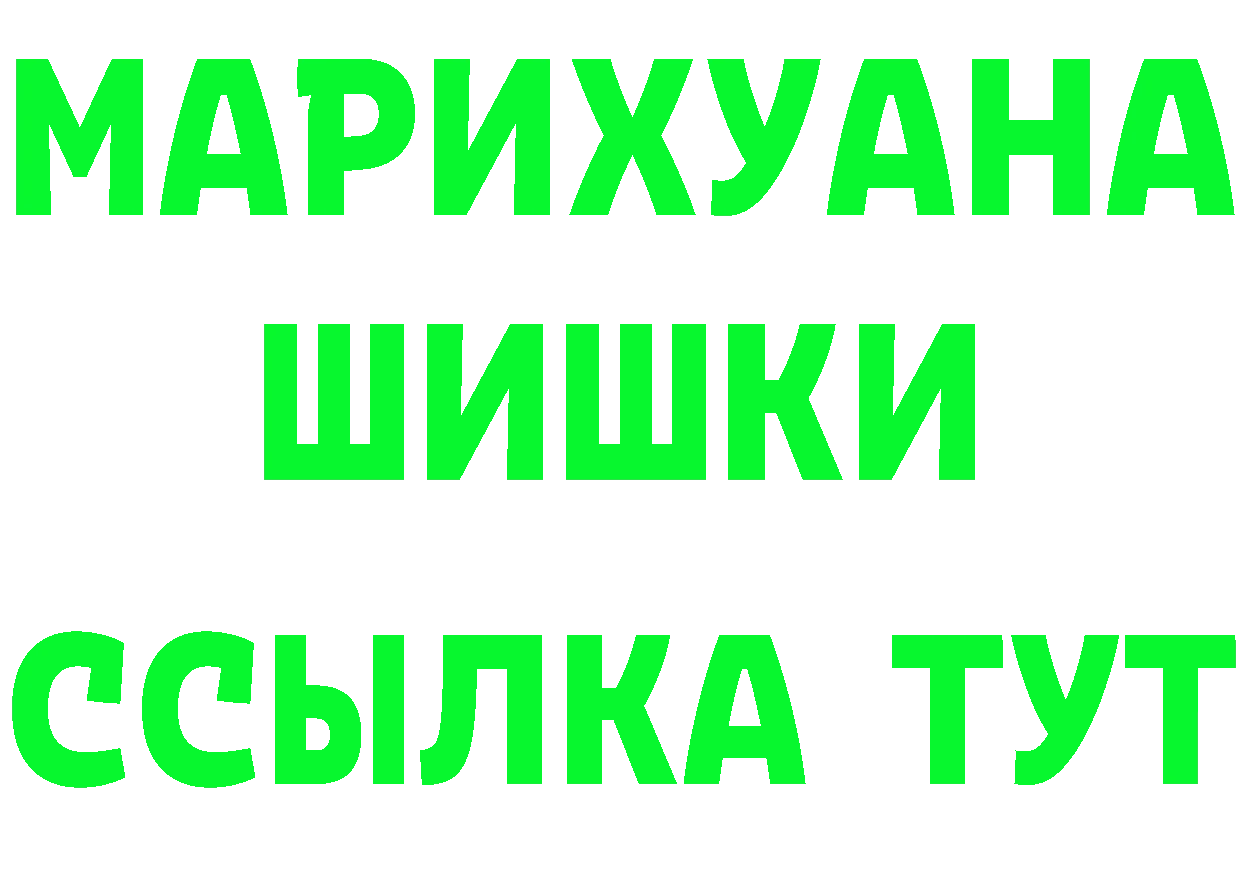 МАРИХУАНА
ШИШКИ
ССЫЛКА ТУТ